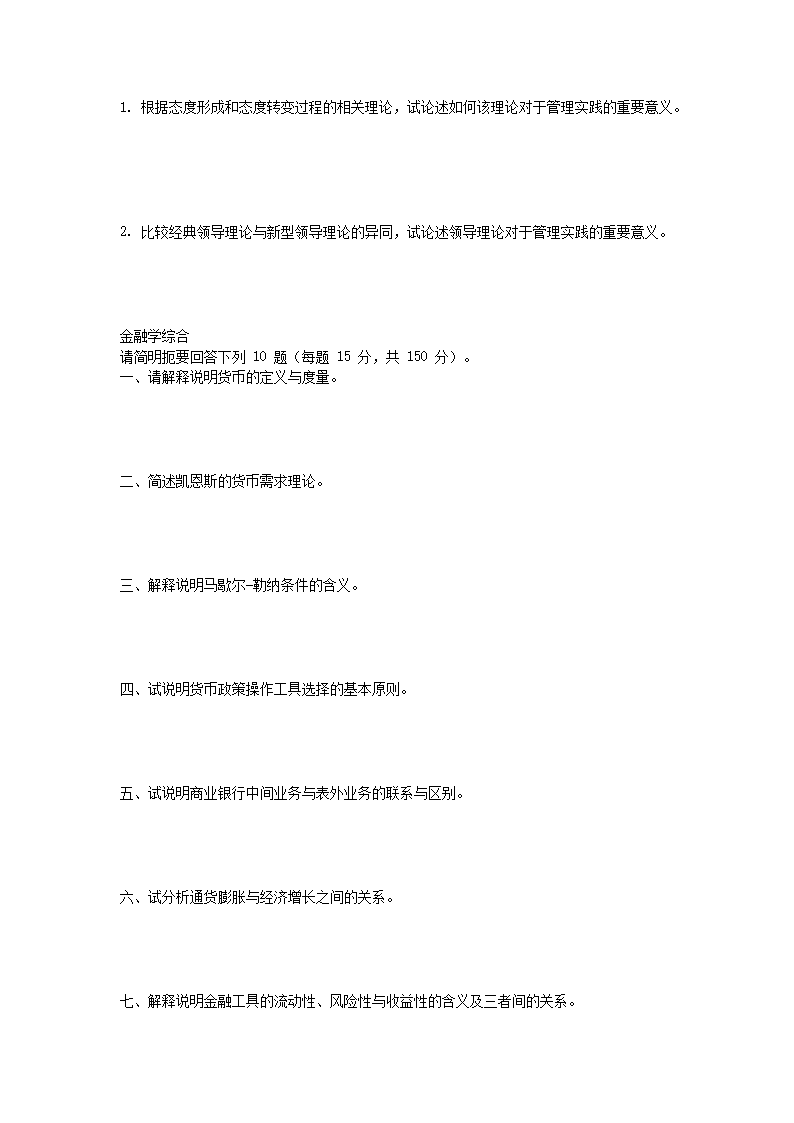 1. 根据态度形成和态度转变过程的相关理论，试论述如何该理论对于管理实践的重要意义。

2. 比较经典领导理论与新型领导理论的异同，试论述领导理论对于管理实践的重要意义。

金融学综合
请简明扼要回答下列 10 题（每题 15 分，共 150 分）。
一、请解释说明货币的定义与度量。

二、简述凯恩斯的货币需求理论。

三、解释说明马歇尔-勒纳条件的含义。

四、试说明货币政策操作工具选择的基本原则。

五、试说明商业银行中间业务与表外业务的联系与区别。

六、试分析通货膨胀与经济增长之间的关系。

七、解释说明金融工具的流动性、风险性与收益性的含义及三者间的关系。